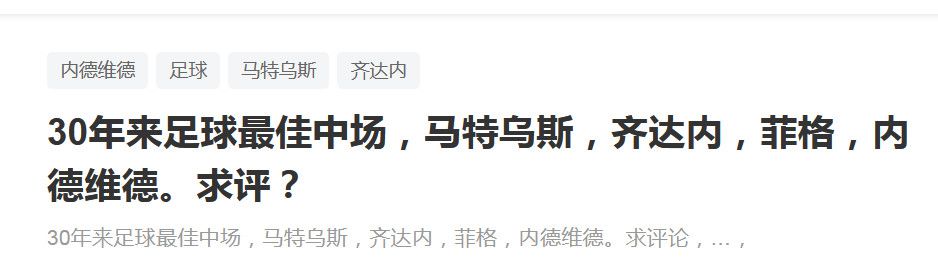 内德维德 足球 马特乌斯 齐达内

30年来足球最佳中场，马特乌斯，齐达内，菲格，内德维德。求评？

30年来足球最佳中场，马特乌斯，齐达内，菲格，内德维德。求评论，…，